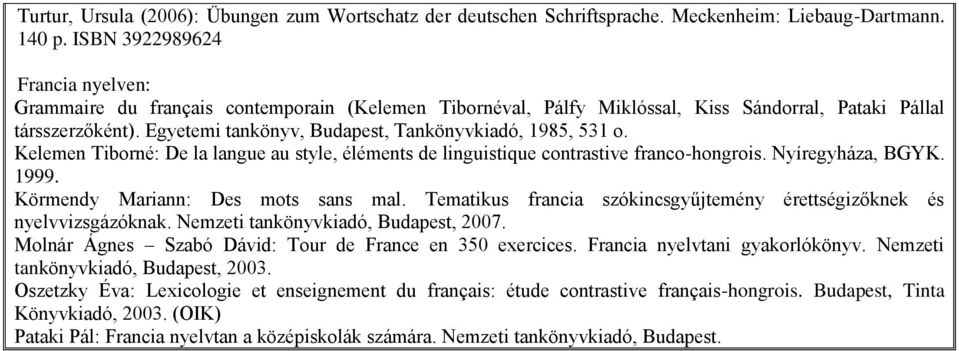 Turtur, Ursula (2006): Übungen zum Wortschatz der deutschen Schriftsprache. Meckenheim: Liebaug-Dartmann. 140 p. ISBN 3922989624

Francia nyelven:
Grammaire du français contemporain (Kelemen Tibornéval, Pálfy Miklóssal, Kiss Sándorral, Pataki Pállal társszerzőként). Egyetemi tankönyv, Budapest, Tankönyvkiadó, 1985, 531 o.
Kelemen Tiborné: De la langue au style, éléments de linguistique contrastive franco-hongrois. Nyíregyháza, BGYK. 1999.
Körmendy Mariann: Des mots sans mal. Tematikus francia szókincsgyűjtemény érettségizőknek és nyelvvizsgázóknak. Nemzeti tankönyvkiadó, Budapest, 2007.
Molnár Ágnes – Szabó Dávid: Tour de France en 350 exercices. Francia nyelvtani gyakorlókönyv. Nemzeti tankönyvkiadó, Budapest, 2003.
Oszetzky Éva: Lexicologie et enseignement du français: étude contrastive français-hongrois. Budapest, Tinta Könyvkiadó, 2003. (OIK)
Pataki Pál: Francia nyelvtan a középiskolák számára. Nemzeti tankönyvkiadó, Budapest.